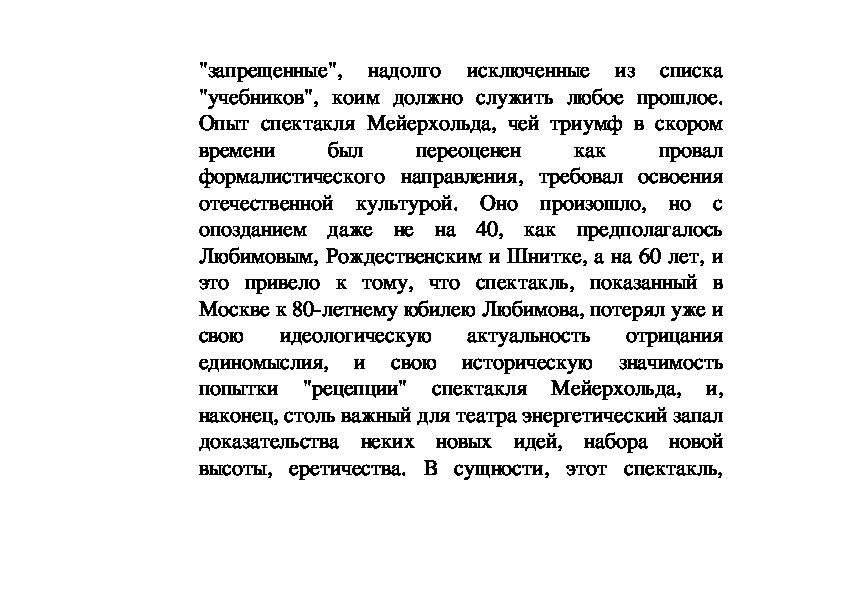 "запрещенные", надолго исключенные из списка "учебников", коим должно служить любое прошлое. Опыт спектакля Мейерхольда, чей триумф в скором времени был переоценен как провал формалистического направления, требовал освоения отечественной культурой. Оно произошло, но с опозданием даже не на 40, как предполагалось Любимовым, Рождественским и Шнитке, а на 60 лет, и это привело к тому, что спектакль, показанный в Москве к 80-летнему юбилею Любимова, потерял уже и свою идеологическую актуальность отрицания единомыслия, и свою историческую значимость попытки "рецепции" спектакля Мейерхольда, и, наконец, столь важный для театра энергетический запал доказательства неких новых идей, набора новой высоты, еретичества. В сущности, этот спектакль,